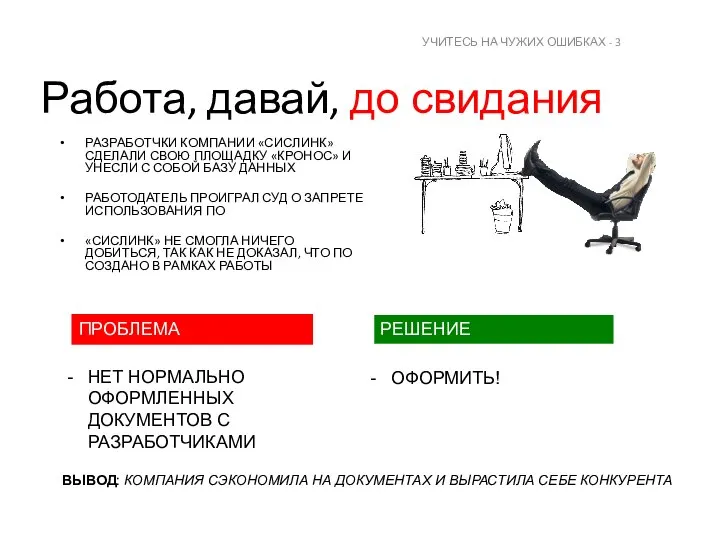 УЧИТЕСЬ НА ЧУЖИХ ОШИБКАХ - 3

Работа, давай, до свидания

• РАЗРАБОТЧКИ КОМПАНИИ «СИСЛИНК» СДЕЛАЛИ СВОЮ ПЛОЩАДКУ «КРОНОС» И УНЕСЛИ С СОБОЙ БАЗУ ДАННЫХ

• РАБОТОДАТЕЛЬ ПРОИГРАЛ СУД О ЗАПРЕТЕ ИСПОЛЬЗОВАНИЯ ПО

• «СИСЛИНК» НЕ СМОГЛА НИЧЕГО ДОБИТЬСЯ, ТАК КАК НЕ ДОКАЗАЛ, ЧТО ПО СОЗДАНО В РАМКАХ РАБОТЫ

ПРОБЛЕМА

- НЕТ НОРМАЛЬНО ОФОРМЛЕННЫХ ДОКУМЕНТОВ С РАЗРАБОТЧИКАМИ

РЕШЕНИЕ

- ОФОРМИТЬ!

ВЫВОД: КОМПАНИЯ СЭКОНОМИЛА НА ДОКУМЕНТАХ И ВЫРАСТИЛА СЕБЕ КОНКУРЕНТА